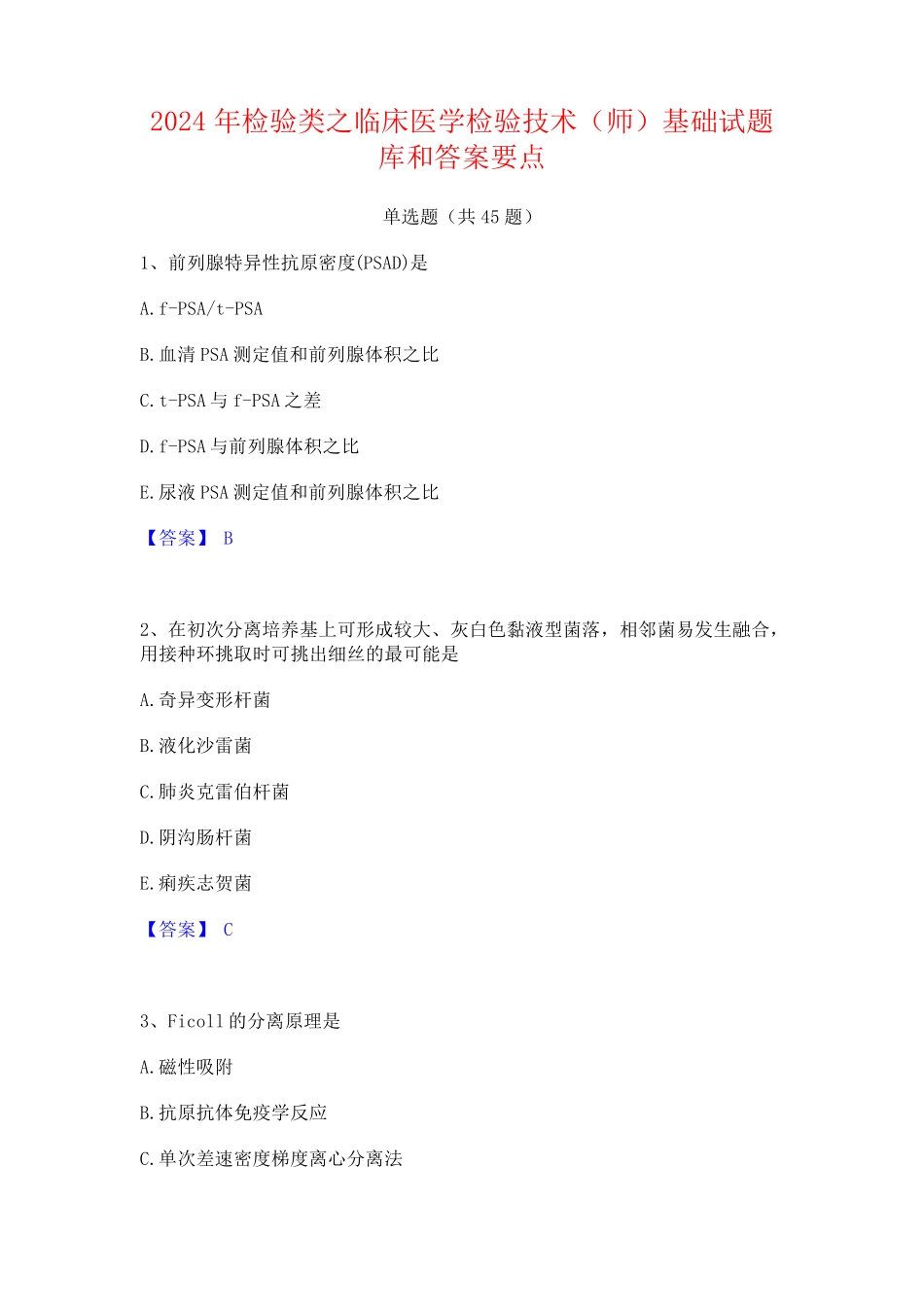 2024 年检验类之临床医学检验技术（师）基础试题库和答案要点

单选题（共 45 题）

1、前列腺特异性抗原密度(PSAD)是

A. f-PSA/t-PSA

B. 血清 PSA 测定值和前列腺体积之比

C. t-PSA 与 f-PSA 之差

D. f-PSA 与前列腺体积之比

E. 尿液 PSA 测定值和前列腺体积之比

【答案】 B

2、在初次分离培养基上可形成较大、灰白色黏液型菌落，相邻菌易发生融合，用接种环挑取时可挑出细丝的最可能是

A. 奇异变形杆菌

B. 液化沙雷菌

C. 肺炎克雷伯杆菌

D. 阴沟肠杆菌

E. 痢疾志贺菌

【答案】 C

3、Ficoll 的分离原理是

A. 磁性吸附

B. 抗原抗体免疫学反应

C. 单次差速密度梯度离心分离法